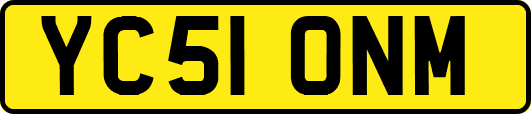 YC51 ONM